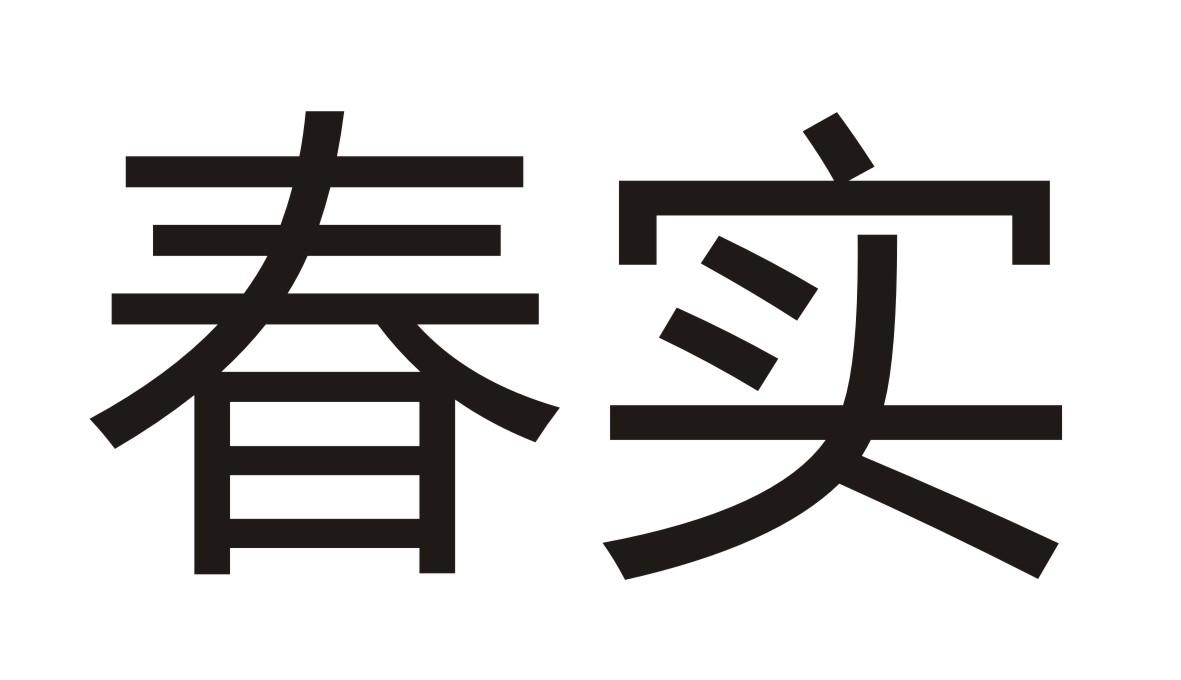 春实